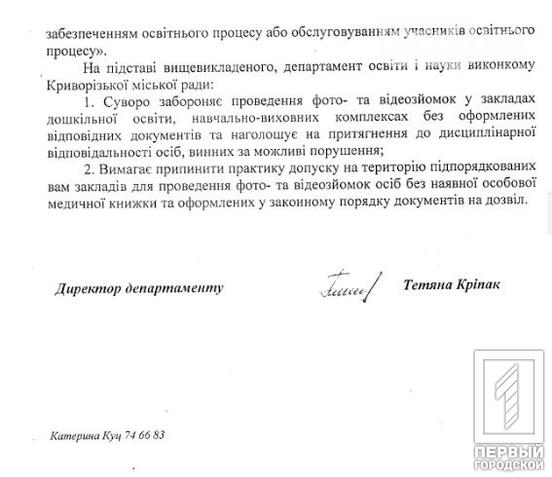 забезпеченням освітнього процесу або обслуговуванням учасників освітнього процесу».

На підставі вищевикладеного, департамент освіти і науки виконкому Криворізької міської ради:

1. Суворо забороняє проведення фото- та відеозйомок у закладах дошкільної освіти, навчально-виховних комплексах без оформлених відповідних документів та наголошує на притягнення до дисциплінарної відповідальності осіб, винних за можливі порушення;

2. Вимагає припинити практику допуску на територію підпорядкованих вам закладів для проведення фото- та відеозйомок осіб без наявної особової медичної книжки та оформлених у законному порядку документів на дозвіл.

Директор департаменту

Тетяна Кріпак

Катерина Куц 74 66 83

ПЕРВЫЙ ГОРОДСКОЙ